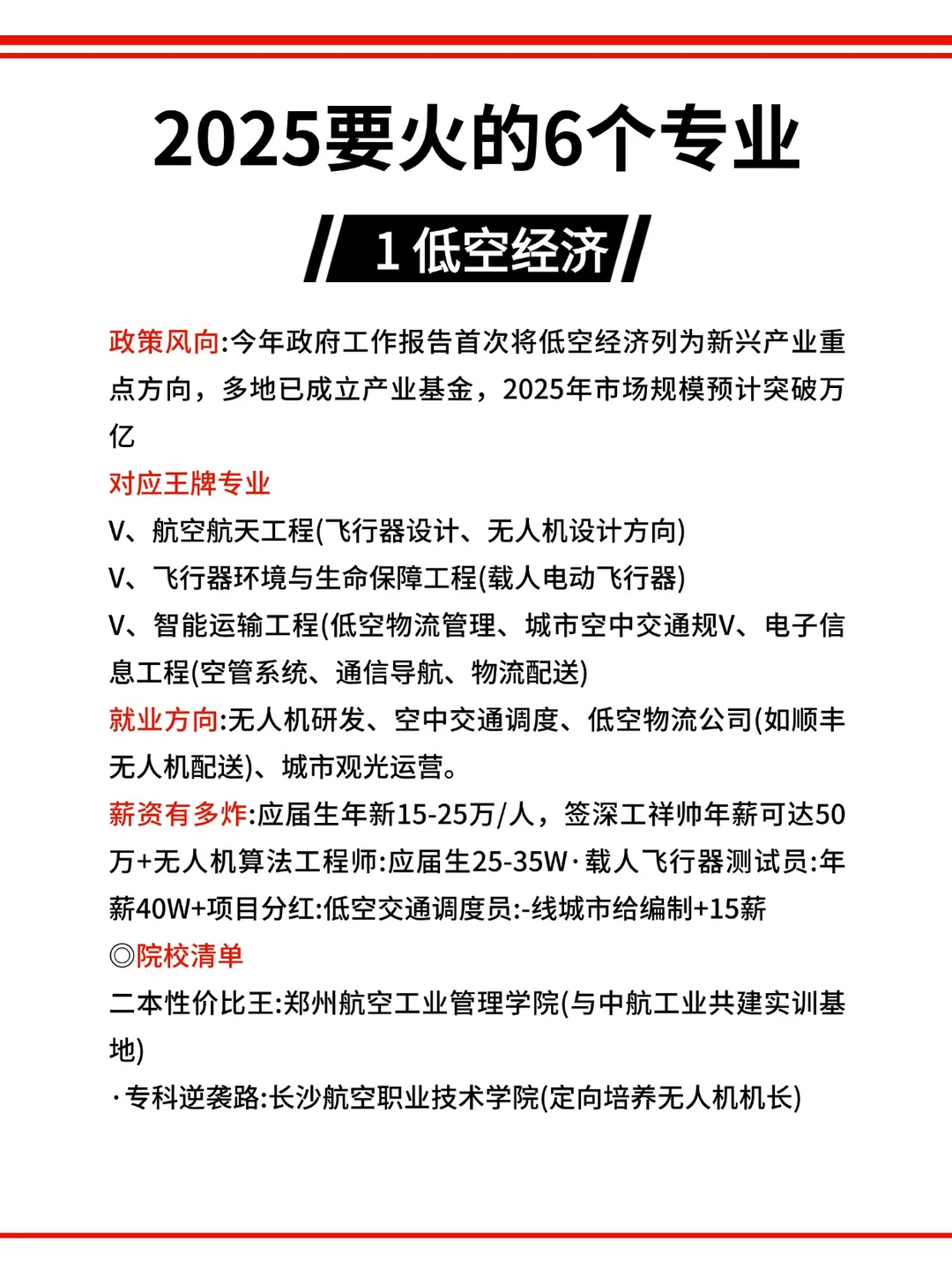 2025要火的6个专业

1 低空经济

政策风向:今年政府工作报告首次将低空经济列为新兴产业重点方向，多地已成立产业基金，2025年市场规模预计突破万亿

对应王牌专业

V、航空航天工程(飞行器设计、无人机设计方向)

V、飞行器环境与生命保障工程(载人电动飞行器)

V、智能运输工程(低空物流管理、城市空中交通规V、电子信息工程(空管系统、通信导航、物流配送)

就业方向:无人机研发、空中交通调度、低空物流公司(如顺丰无人机配送)、城市观光运营。

薪资有多炸:应届生年新15-25万/人，签深工祥帅年薪可达50万+无人机算法工程师:应届生25-35W·载人飞行器测试员:年薪40W+项目分红:低空交通调度员:-线城市给编制+15薪

◎院校清单

二本性价比王:郑州航空工业管理学院(与中航工业共建实训基地)

·专科逆袭路:长沙航空职业技术学院(定向培养无人机机长)